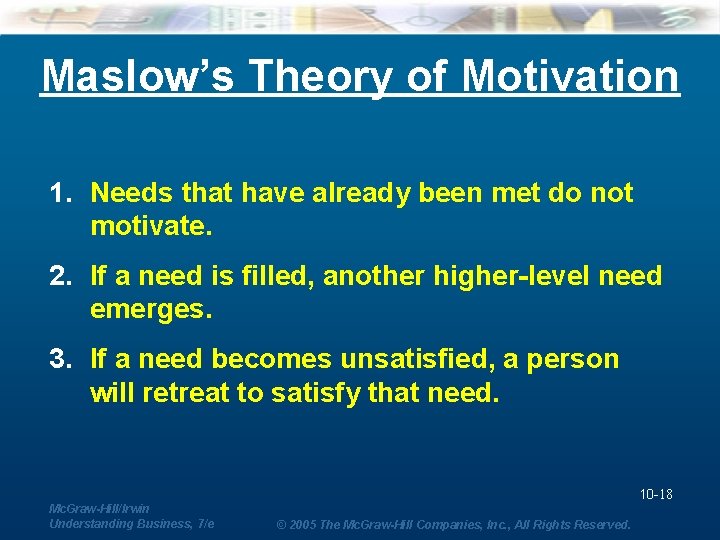 Maslow's Theory of Motivation

1. Needs that have already been met do not motivate.

2. If a need is filled, another higher-level need emerges.

3. If a need becomes unsatisfied, a person will retreat to satisfy that need.

10-18

McGraw-Hill/Irwin
Understanding Business, 7/e

© 2005 The McGraw-Hill Companies, Inc., All Rights Reserved.